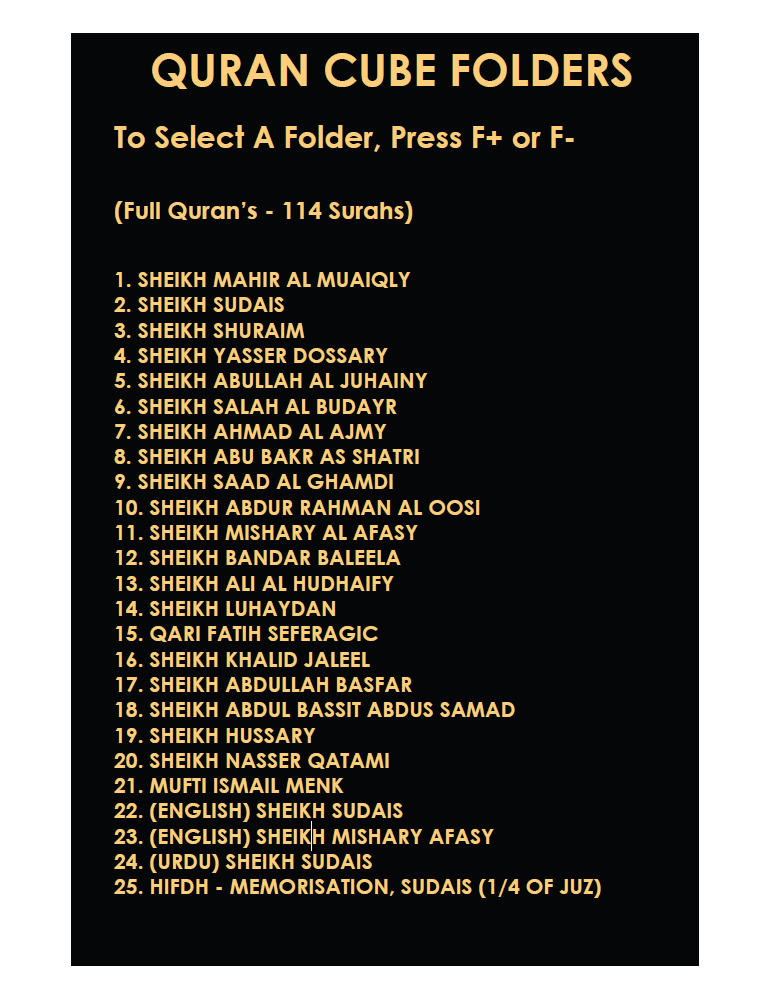 QURAN CUBE FOLDERS

To Select A Folder, Press F+ or F-

(Full Quran's - 114 Surahs)

1. SHEIKH MAHIR AL MUAIQLY
2. SHEIKH SUDAIS
3. SHEIKH SHURAIM
4. SHEIKH YASSER DOSSARY
5. SHEIKH ABULLAH AL JUHAINY
6. SHEIKH SALAH AL BUDAYR
7. SHEIKH AHMAD AL AJMY
8. SHEIKH ABU BAKR AS SHATRI
9. SHEIKH SAAD AL GHAMDI
10. SHEIKH ABDUR RAHMAN AL OOSI
11. SHEIKH MISHARY AL AFASY
12. SHEIKH BANDAR BALEELA
13. SHEIKH ALI AL HUDHAIFY
14. SHEIKH LUHAYDAN
15. QARI FATIH SEFERAGIC
16. SHEIKH KHALID JALEEL
17. SHEIKH ABDULLAH BASFAR
18. SHEIKH ABDUL BASSIT ABDUS SAMAD
19. SHEIKH HUSSARY
20. SHEIKH NASSER QATAMI
21. MUFTI ISMAIL MENK
22. (ENGLISH) SHEIKH SUDAIS
23. (ENGLISH) SHEIKH MISHARY AFASY
24. (URDU) SHEIKH SUDAIS
25. HIFDH - MEMORISATION, SUDAIS (1/4 OF JUZ)